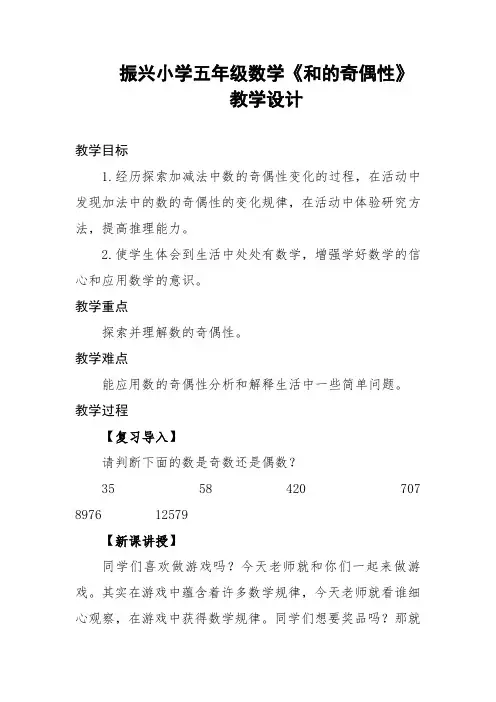 振兴小学五年级数学《和的奇偶性》
教学设计

教学目标

1.经历探索加减法中数的奇偶性变化的过程，在活动中发现加法中的数的奇偶性的变化规律，在活动中体验研究方法，提高推理能力。

2.使学生体会到生活中处处有数学，增强学好数学的信心和应用数学的意识。

教学重点

探索并理解数的奇偶性。

教学难点

能应用数的奇偶性分析和解释生活中一些简单问题。

教学过程

【复习导入】

请判断下面的数是奇数还是偶数？

35 58 420 707 8976 12579

【新课讲授】

同学们喜欢做游戏吗？今天老师就和你们一起来做游戏。其实在游戏中蕴含着许多数学规律，今天老师就看谁细心观察，在游戏中获得数学规律。同学们想要奖品吗？那就